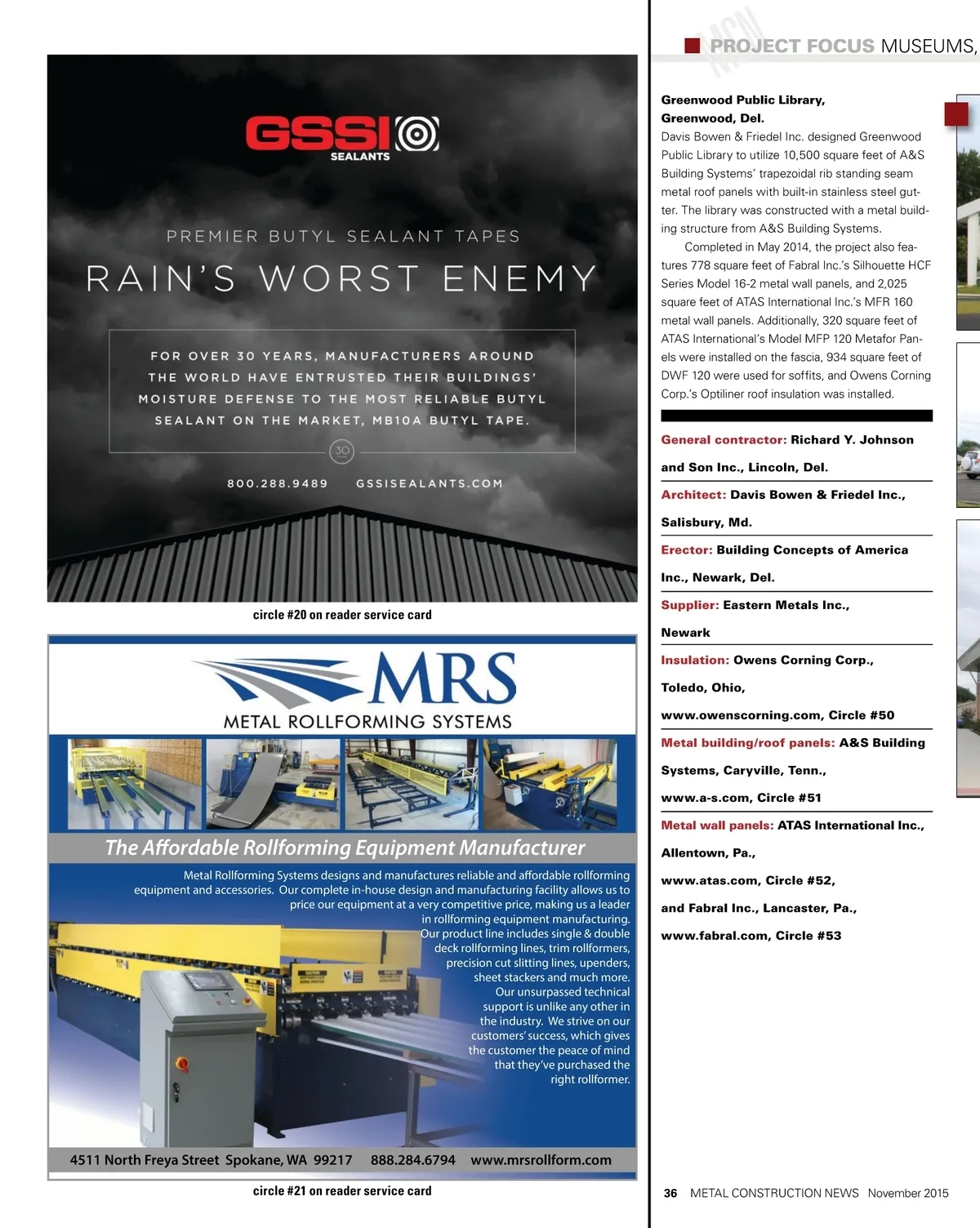 GSSI SEALANTS

PREMIER BUTYL SEALANT TAPES

RAIN'S WORST ENEMY

FOR OVER 30 YEARS, MANUFACTURERS AROUND THE WORLD HAVE ENTRUSTED THEIR BUILDINGS' MOISTURE DEFENSE TO THE MOST RELIABLE BUTYL SEALANT ON THE MARKET, MB10A BUTYL TAPE.

30

800.288.9489 GSSISEALANTS.COM

circle #20 on reader service card

MRS
METAL ROLLFORMING SYSTEMS

The Affordable Rollforming Equipment Manufacturer

Metal Rollforming Systems designs and manufactures reliable and affordable rollforming equipment and accessories. Our complete in-house design and manufacturing facility allows us to price our equipment at a very competitive price, making us a leader in rollforming equipment manufacturing. Our product line includes single & double deck rollforming lines, trim rollformers, precision cut slitting lines, upenders, sheet stackers and much more. Our unsurpassed technical support is unlike any other in the industry. We strive on our customers' success, which gives the customer the peace of mind that they've purchased the right rollformer.

4511 North Freya Street Spokane, WA 99217 888.284.6794 www.mrsrollform.com

circle #21 on reader service card

PROJECT FOCUS MUSEUMS,

Greenwood Public Library, Greenwood, Del.
Davis Bowen & Friedel Inc. designed Greenwood Public Library to utilize 10,500 square feet of A&S Building Systems' trapezoidal rib standing seam metal roof panels with built-in stainless steel gutter. The library was constructed with a metal building structure from A&S Building Systems.

Completed in May 2014, the project also features 778 square feet of Fabral Inc.'s Silhouette HCF Series Model 16-2 metal wall panels, and 2,025 square feet of ATAS International Inc.'s MFR 160 metal wall panels. Additionally, 320 square feet of ATAS International's Model MFP 120 Metafor Panels were installed on the fascia, 934 square feet of DWF 120 were used for soffits, and Owens Corning Corp.'s Optiliner roof insulation was installed.

General contractor: Richard Y. Johnson and Son Inc., Lincoln, Del.

Architect: Davis Bowen & Friedel Inc., Salisbury, Md.

Erector: Building Concepts of America Inc., Newark, Del.

Supplier: Eastern Metals Inc., Newark

Insulation: Owens Corning Corp., Toledo, Ohio, www.owenscorning.com, Circle #50

Metal building/roof panels: A&S Building Systems, Caryville, Tenn., www.a-s.com, Circle #51

Metal wall panels: ATAS International Inc., Allentown, Pa., www.atas.com, Circle #52, and Fabral Inc., Lancaster, Pa., www.fabral.com, Circle #53

36 METAL CONSTRUCTION NEWS November 2015